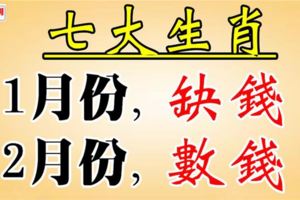 七大生肖

1月份，缺錢
2月份，數錢